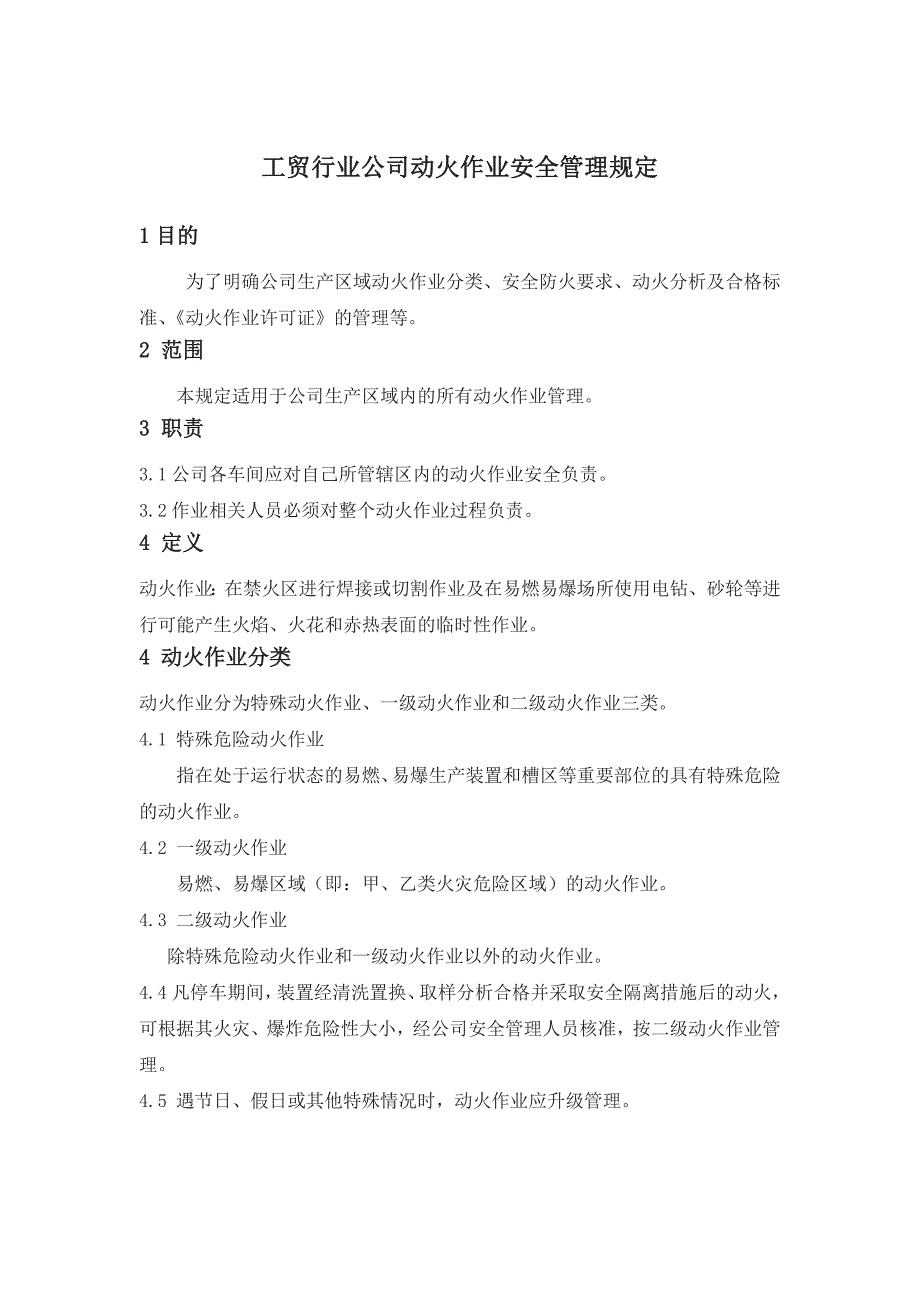 工贸行业公司动火作业安全管理规定

1 目的

为了明确公司生产区域动火作业分类、安全防火要求、动火分析及合格标准、《动火作业许可证》的管理等。

2 范围

本规定适用于公司生产区域内的所有动火作业管理。

3 职责

3.1 公司各车间应对自己所管辖区内的动火作业安全负责。

3.2 作业相关人员必须对整个动火作业过程负责。

4 定义

动火作业:在禁火区进行焊接或切割作业及在易燃易爆场所使用电钻、砂轮等进行可能产生火焰、火花和赤热表面的临时性作业。

4 动火作业分类

动火作业分为特殊动火作业、一级动火作业和二级动火作业三类。

4.1 特殊危险动火作业

指在处于运行状态的易燃、易爆生产装置和槽区等重要部位的具有特殊危险的动火作业。

4.2 一级动火作业

易燃、易爆区域(即:甲、乙类火灾危险区域)的动火作业。

4.3 二级动火作业

除特殊危险动火作业和一级动火作业以外的动火作业。

4.4 凡停车期间,装置经清洗置换、取样分析合格并采取安全隔离措施后的动火,可根据其火灾、爆炸危险性大小,经公司安全管理人员核准,按二级动火作业管理。

4.5 遇节日、假日或其他特殊情况时,动火作业应升级管理。